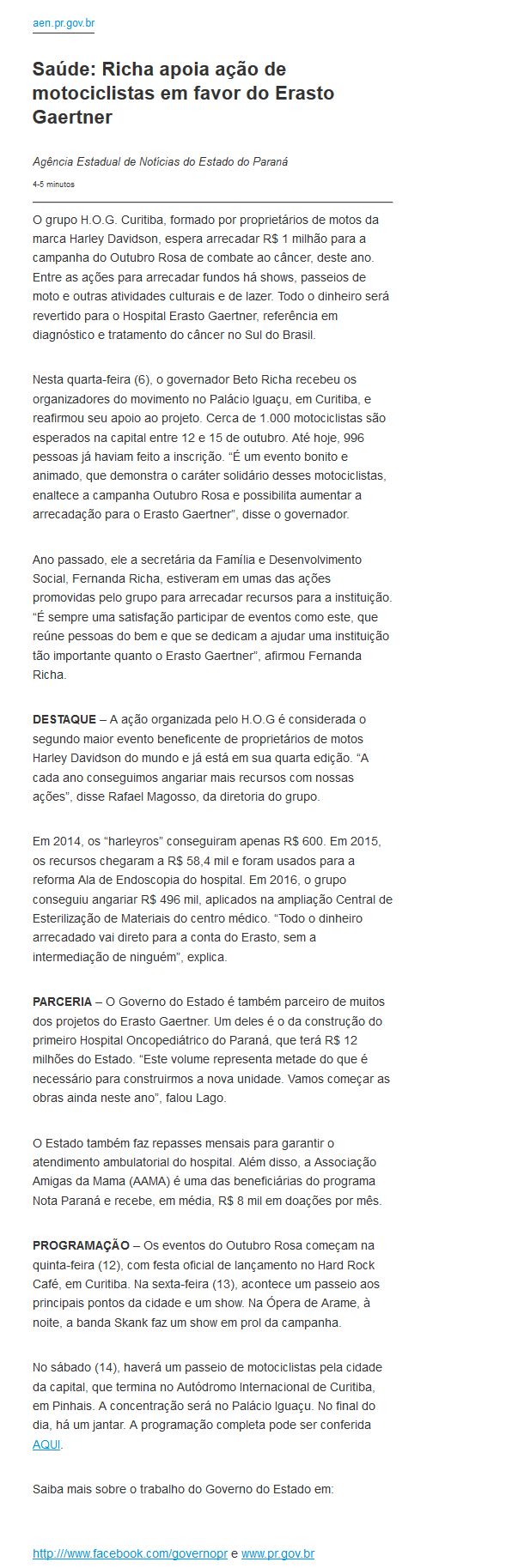 aen.pr.gov.br

Saúde: Richa apoia ação de motociclistas em favor do Erasto Gaertner

Agência Estadual de Notícias do Estado do Paraná

4-5 minutos

O grupo H.O.G. Curitiba, formado por proprietários de motos da marca Harley Davidson, espera arrecadar R$ 1 milhão para a campanha do Outubro Rosa de combate ao câncer, deste ano. Entre as ações para arrecadar fundos há shows, passeios de moto e outras atividades culturais e de lazer. Todo o dinheiro será revertido para o Hospital Erasto Gaertner, referência em diagnóstico e tratamento do câncer no Sul do Brasil.

Nesta quarta-feira (6), o governador Beto Richa recebeu os organizadores do movimento no Palácio Iguaçu, em Curitiba, e reafirmou seu apoio ao projeto. Cerca de 1.000 motociclistas são esperados na capital entre 12 e 15 de outubro. Até hoje, 996 pessoas já haviam feito a inscrição. “É um evento bonito e animado, que demonstra o caráter solidário desses motociclistas, enaltece a campanha Outubro Rosa e possibilita aumentar a arrecadação para o Erasto Gaertner”, disse o governador.

Ano passado, ele a secretária da Família e Desenvolvimento Social, Fernanda Richa, estiveram em umas das ações promovidas pelo grupo para arrecadar recursos para a instituição. “É sempre uma satisfação participar de eventos como este, que reúne pessoas do bem e que se dedicam a ajudar uma instituição tão importante quanto o Erasto Gaertner”, afirmou Fernanda Richa.

DESTAQUE – A ação organizada pelo H.O.G é considerada o segundo maior evento beneficente de proprietários de motos Harley Davidson do mundo e já está em sua quarta edição. “A cada ano conseguimos angariar mais recursos com nossas ações”, disse Rafael Magosso, da diretoria do grupo.

Em 2014, os “harleyros” conseguiram apenas R$ 600. Em 2015, os recursos chegaram a R$ 58,4 mil e foram usados para a reforma Ala de Endoscopia do hospital. Em 2016, o grupo conseguiu angariar R$ 496 mil, aplicados na ampliação Central de Esterilização de Materiais do centro médico. “Todo o dinheiro arrecadado vai direto para a conta do Erasto, sem a intermediação de ninguém”, explica.

PARCERIA – O Governo do Estado é também parceiro de muitos dos projetos do Erasto Gaertner. Um deles é o da construção do primeiro Hospital Oncopediátrico do Paraná, que terá R$ 12 milhões do Estado. “Este volume representa metade do que é necessário para construirmos a nova unidade. Vamos começar as obras ainda neste ano”, falou Lago.

O Estado também faz repasses mensais para garantir o atendimento ambulatorial do hospital. Além disso, a Associação Amigas da Mama (AAMA) é uma das beneficiárias do programa Nota Paraná e recebe, em média, R$ 8 mil em doações por mês.

PROGRAMAÇÃO – Os eventos do Outubro Rosa começam na quinta-feira (12), com festa oficial de lançamento no Hard Rock Café, em Curitiba. Na sexta-feira (13), acontece um passeio aos principais pontos da cidade e um show. Na Ópera de Arame, à noite, a banda Skank faz um show em prol da campanha.

No sábado (14), haverá um passeio de motociclistas pela cidade da capital, que termina no Autódromo Internacional de Curitiba, em Pinhais. A concentração será no Palácio Iguaçu. No final do dia, há um jantar. A programação completa pode ser conferida AQUI.

Saiba mais sobre o trabalho do Governo do Estado em:

http://www.facebook.com/governopr e www.pr.gov.br